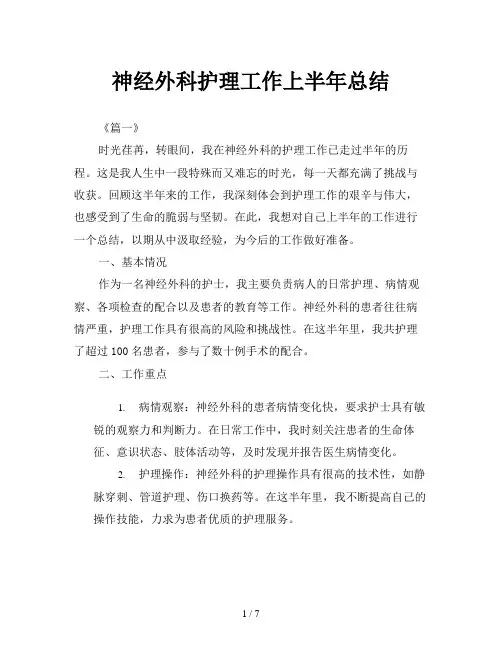 神经外科护理工作上半年总结

《篇一》

时光荏苒，转眼间，我在神经外科的护理工作已走过半年的历程。这是我人生中一段特殊而又难忘的时光，每一天都充满了挑战与收获。回顾这半年来的工作，我深刻体会到护理工作的艰辛与伟大，也感受到了生命的脆弱与坚韧。在此，我想对自己上半年的工作进行一个总结，以期从中汲取经验，为今后的工作做好准备。

一、基本情况

作为一名神经外科的护士，我主要负责病人的日常护理、病情观察、各项检查的配合以及患者的教育等工作。神经外科的患者往往病情严重，护理工作具有很高的风险和挑战性。在这半年里，我共护理了超过 100 名患者，参与了数十例手术的配合。

二、工作重点

1. 病情观察：神经外科的患者病情变化快，要求护士具有敏锐的观察力和判断力。在日常工作中，我时刻关注患者的生命体征、意识状态、肢体活动等，及时发现并报告医生病情变化。

2. 护理操作：神经外科的护理操作具有很高的技术性，如静脉穿刺、管道护理、伤口换药等。在这半年里，我不断提高自己的操作技能，力求为患者优质的护理服务。

1 / 7